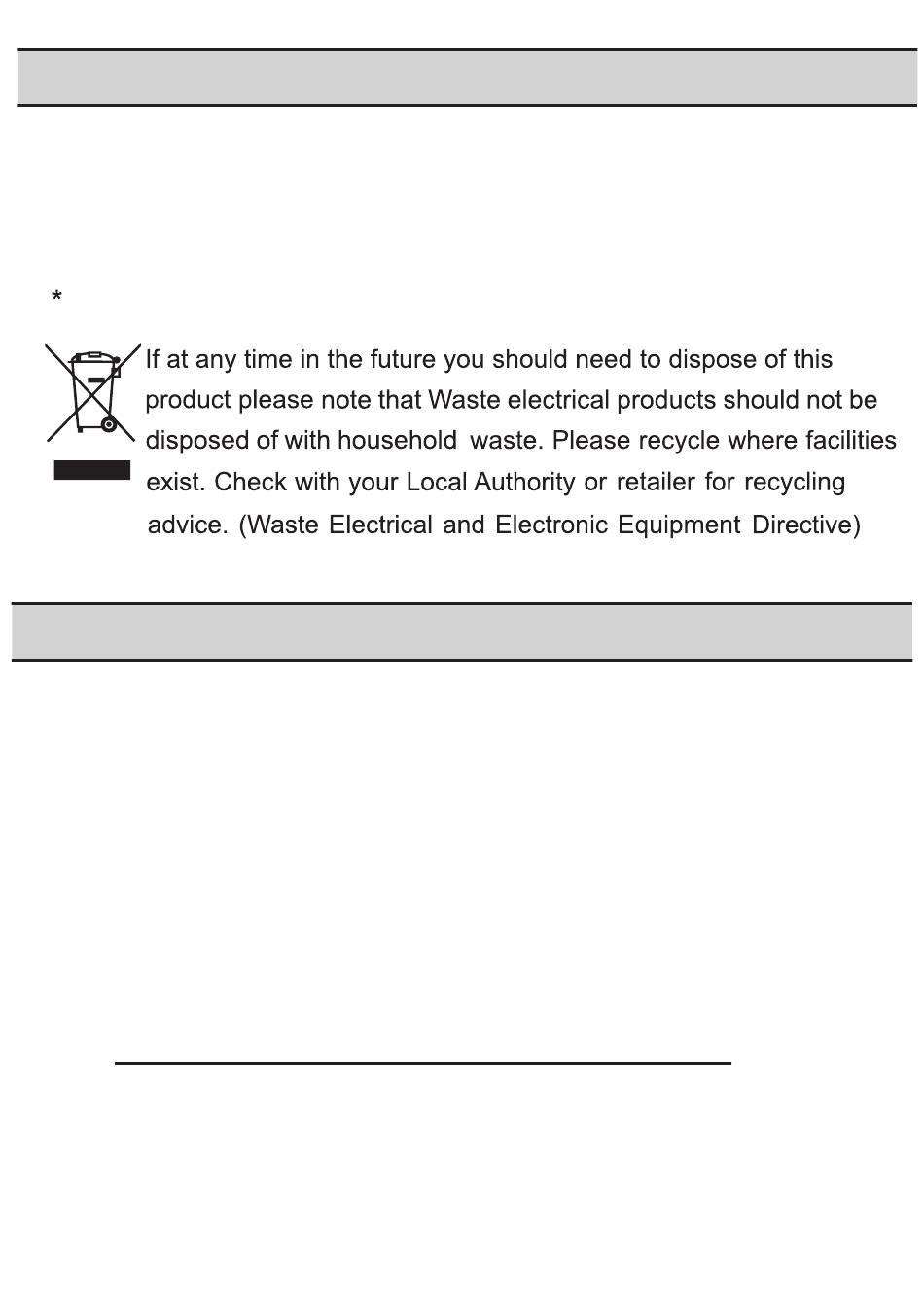 *

If at any time in the future you should need to dispose of this product please note that Waste electrical products should not be disposed of with household waste. Please recycle where facilities exist. Check with your Local Authority or retailer for recycling advice. (Waste Electrical and Electronic Equipment Directive)